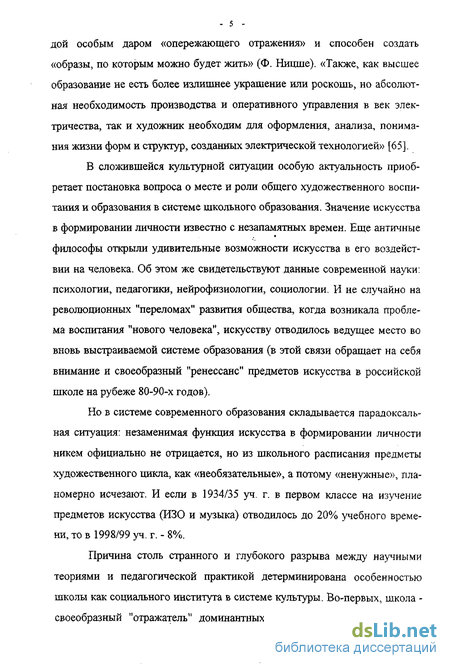 - 5 -

дой особым даром «опережающего отражения» и способен создать «образы, по которым можно будет жить» (Ф. Ницше). «Также, как высшее образование не есть более излишнее украшение или роскошь, но абсолютная необходимость производства и оперативного управления в век электричества, так и художник необходим для оформления, анализа, понимания жизни форм и структур, созданных электрической технологией» [65].

В сложившейся культурной ситуации особую актуальность приобретает постановка вопроса о месте и роли общего художественного воспитания и образования в системе школьного образования. Значение искусства в формировании личности известно с незапамятных времен. Еще античные философы открыли удивительные возможности искусства в его воздействии на человека. Об этом же свидетельствуют данные современной науки: психологии, педагогики, нейрофизиологии, социологии. И не случайно на революционных "переломах" развития общества, когда возникала проблема воспитания "нового человека", искусству отводилось ведущее место во вновь выстраиваемой системе образования (в этой связи обращает на себя внимание и своеобразный "ренессанс" предметов искусства в российской школе на рубеже 80-90-х годов).

Но в системе современного образования складывается парадоксальная ситуация: незаменимая функция искусства в формировании личности никем официально не отрицается, но из школьного расписания предметы художественного цикла, как «необязательные», а потому «ненужные», планомерно исчезают. И если в 1934/35 уч. г. в первом классе на изучение предметов искусства (ИЗО и музыка) отводилось до 20% учебного времени, то в 1998/99 уч. г. - 8%.

Причина столь странного и глубокого разрыва между научными теориями и педагогической практикой детерминирована особенностью школы как социального института в системе культуры. Во-первых, школа - своеобразный "отражатель" доминантных

dsLib.net
библиотека диссертаций